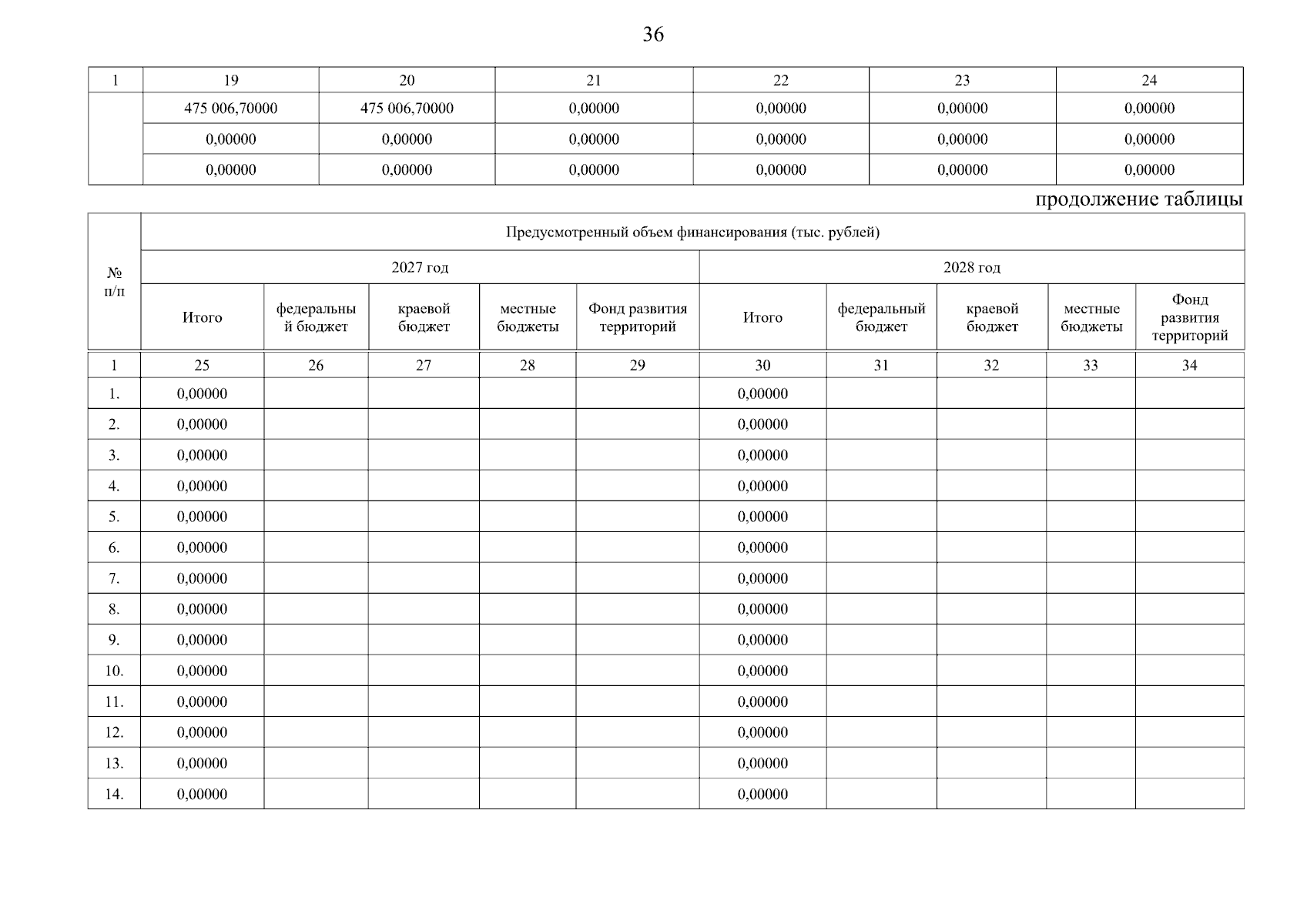 36

| 1 | 19 | 20 | 21 | 22 | 23 | 24 |
|---|---|---|---|---|---|---|
| | 475 006,70000 | 475 006,70000 | 0,00000 | 0,00000 | 0,00000 | 0,00000 |
| | 0,00000 | 0,00000 | 0,00000 | 0,00000 | 0,00000 | 0,00000 |
| | 0,00000 | 0,00000 | 0,00000 | 0,00000 | 0,00000 | 0,00000 |

продолжение таблицы

| № п/п | Предусмотренный объем финансирования (тыс. рублей) | | | | | | | | | |
|---|---|---|---|---|---|---|---|---|---|---|
| | 2027 год | | | | | 2028 год | | | | |
| | Итого | федеральный бюджет | краевой бюджет | местные бюджеты | Фонд развития территорий | Итого | федеральный бюджет | краевой бюджет | местные бюджеты | Фонд развития территорий |
| 1 | 25 | 26 | 27 | 28 | 29 | 30 | 31 | 32 | 33 | 34 |
| 1. | 0,00000 | | | | | 0,00000 | | | | |
| 2. | 0,00000 | | | | | 0,00000 | | | | |
| 3. | 0,00000 | | | | | 0,00000 | | | | |
| 4. | 0,00000 | | | | | 0,00000 | | | | |
| 5. | 0,00000 | | | | | 0,00000 | | | | |
| 6. | 0,00000 | | | | | 0,00000 | | | | |
| 7. | 0,00000 | | | | | 0,00000 | | | | |
| 8. | 0,00000 | | | | | 0,00000 | | | | |
| 9. | 0,00000 | | | | | 0,00000 | | | | |
| 10. | 0,00000 | | | | | 0,00000 | | | | |
| 11. | 0,00000 | | | | | 0,00000 | | | | |
| 12. | 0,00000 | | | | | 0,00000 | | | | |
| 13. | 0,00000 | | | | | 0,00000 | | | | |
| 14. | 0,00000 | | | | | 0,00000 | | | | |